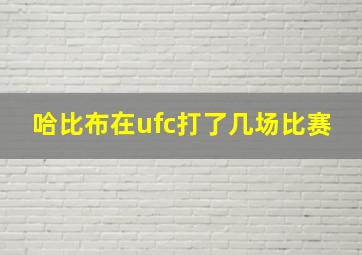 哈比布在ufc打了几场比赛